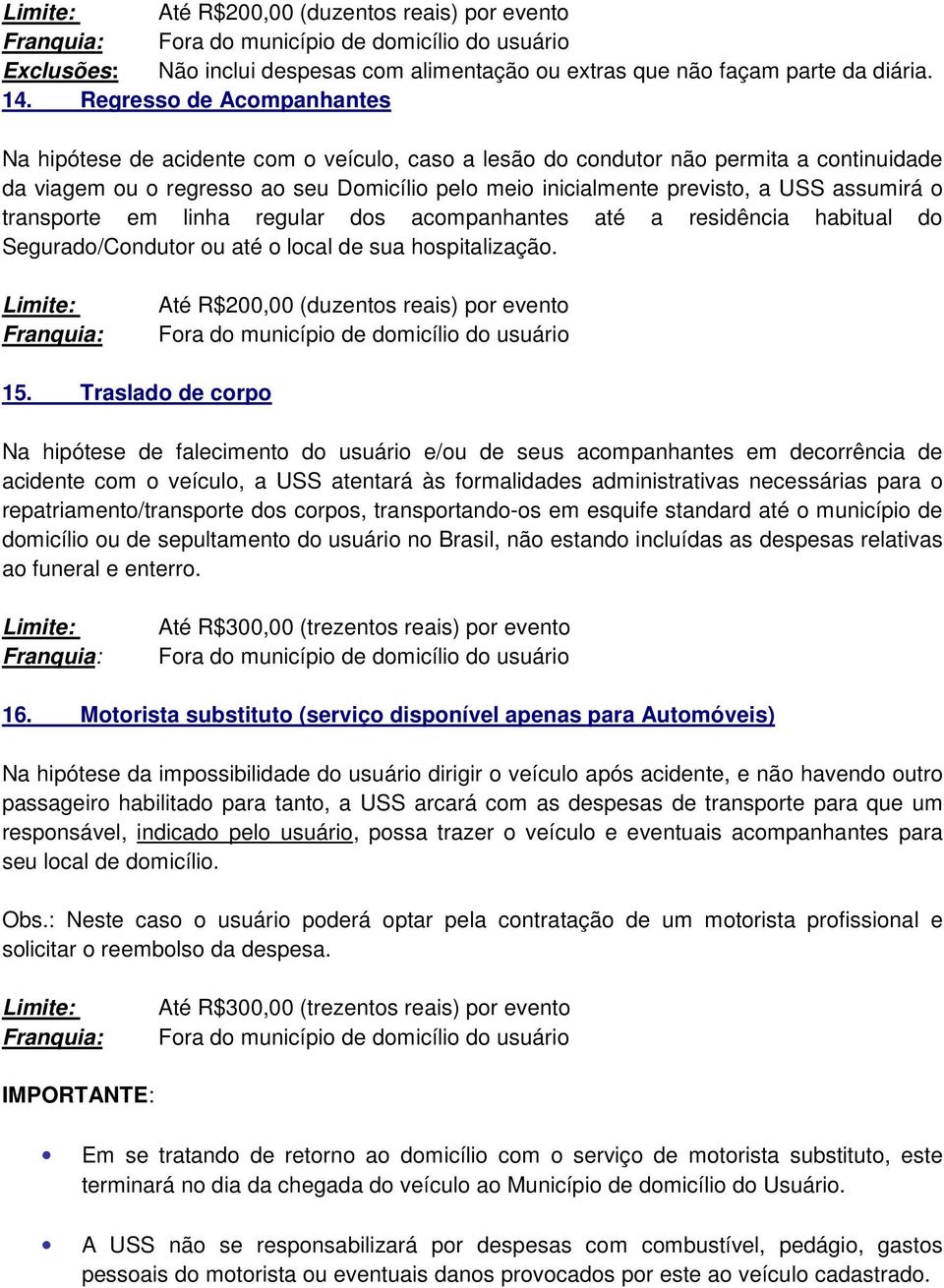 Limite: Até R$200,00 (duzentos reais) por evento
Franquia: Fora do município de domicílio do usuário
Exclusões: Não inclui despesas com alimentação ou extras que não façam parte da diária.

14. Regresso de Acompanhantes

Na hipótese de acidente com o veículo, caso a lesão do condutor não permita a continuidade da viagem ou o regresso ao seu Domicílio pelo meio inicialmente previsto, a USS assumirá o transporte em linha regular dos acompanhantes até a residência habitual do Segurado/Condutor ou até o local de sua hospitalização.

Limite: Até R$200,00 (duzentos reais) por evento
Franquia: Fora do município de domicílio do usuário

15. Traslado de corpo

Na hipótese de falecimento do usuário e/ou de seus acompanhantes em decorrência de acidente com o veículo, a USS atentará às formalidades administrativas necessárias para o repatriamento/transporte dos corpos, transportando-os em esquife standard até o município de domicílio ou de sepultamento do usuário no Brasil, não estando incluídas as despesas relativas ao funeral e enterro.

Limite: Até R$300,00 (trezentos reais) por evento
Franquia: Fora do município de domicílio do usuário

16. Motorista substituto (serviço disponível apenas para Automóveis)

Na hipótese da impossibilidade do usuário dirigir o veículo após acidente, e não havendo outro passageiro habilitado para tanto, a USS arcará com as despesas de transporte para que um responsável, indicado pelo usuário, possa trazer o veículo e eventuais acompanhantes para seu local de domicílio.

Obs.: Neste caso o usuário poderá optar pela contratação de um motorista profissional e solicitar o reembolso da despesa.

Limite: Até R$300,00 (trezentos reais) por evento
Franquia: Fora do município de domicílio do usuário

IMPORTANTE:

• Em se tratando de retorno ao domicílio com o serviço de motorista substituto, este terminará no dia da chegada do veículo ao Município de domicílio do Usuário.

• A USS não se responsabilizará por despesas com combustível, pedágio, gastos pessoais do motorista ou eventuais danos provocados por este ao veículo cadastrado.